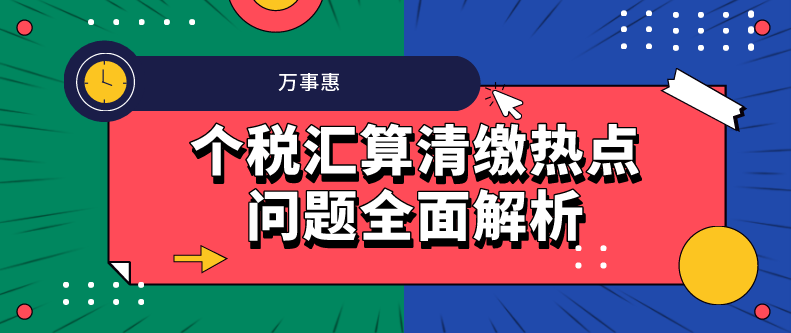 万事惠

个税汇算清缴热点问题全面解析